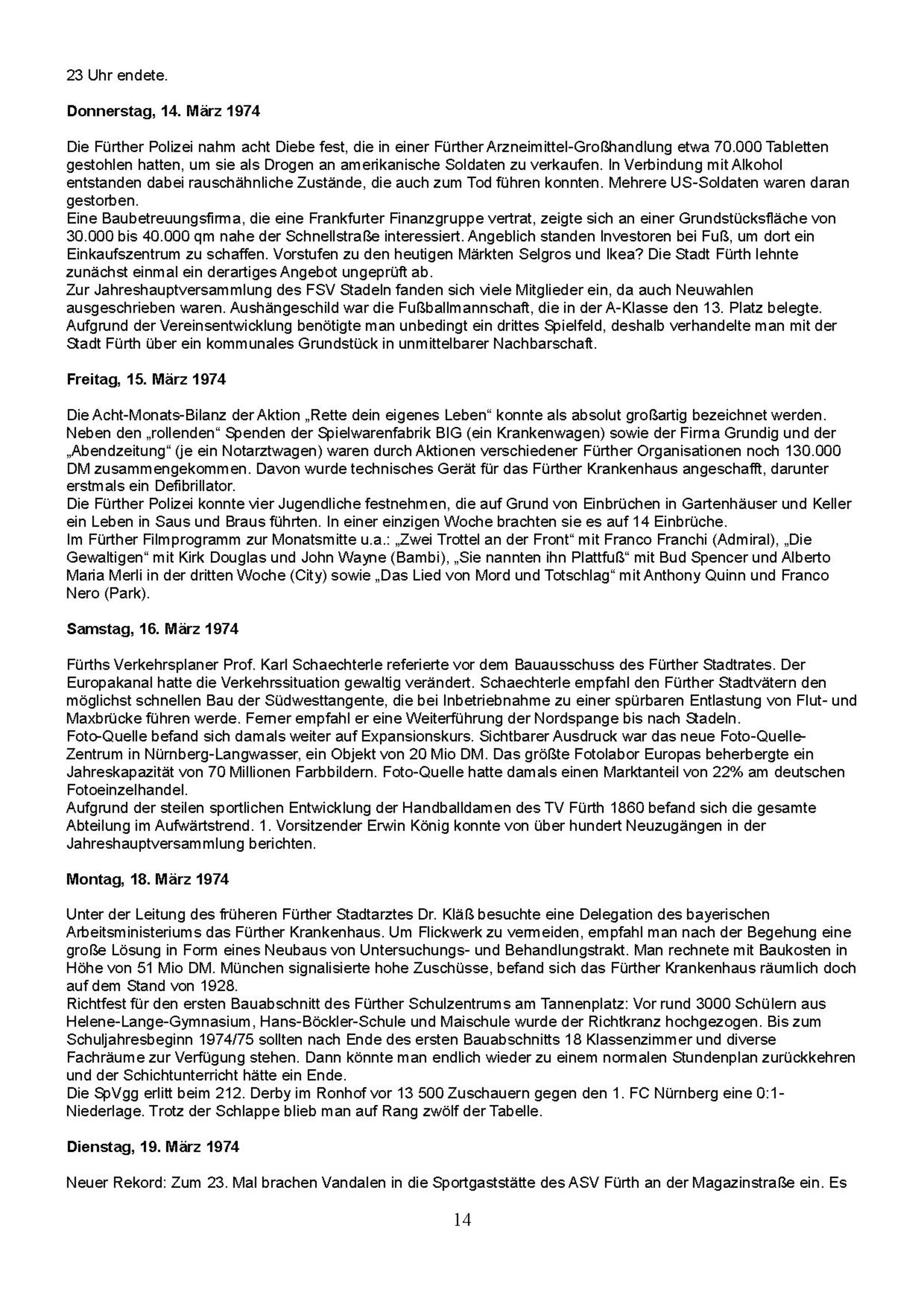 23 Uhr endete.

**Donnerstag, 14. März 1974**

Die Fürther Polizei nahm acht Diebe fest, die in einer Fürther Arzneimittel-Großhandlung etwa 70.000 Tabletten gestohlen hatten, um sie als Drogen an amerikanische Soldaten zu verkaufen. In Verbindung mit Alkohol entstanden dabei rauschähnliche Zustände, die auch zum Tod führen konnten. Mehrere US-Soldaten waren daran gestorben.
Eine Baubetreuungsfirma, die eine Frankfurter Finanzgruppe vertrat, zeigte sich an einer Grundstücksfläche von 30.000 bis 40.000 qm nahe der Schnellstraße interessiert. Angeblich standen Investoren bei Fuß, um dort ein Einkaufszentrum zu schaffen. Vorstufen zu den heutigen Märkten Selgros und Ikea? Die Stadt Fürth lehnte zunächst einmal ein derartiges Angebot ungeprüft ab.
Zur Jahreshauptversammlung des FSV Stadeln fanden sich viele Mitglieder ein, da auch Neuwahlen ausgeschrieben waren. Aushängeschild war die Fußballmannschaft, die in der A-Klasse den 13. Platz belegte. Aufgrund der Vereinsentwicklung benötigte man unbedingt ein drittes Spielfeld, deshalb verhandelte man mit der Stadt Fürth über ein kommunales Grundstück in unmittelbarer Nachbarschaft.

**Freitag, 15. März 1974**

Die Acht-Monats-Bilanz der Aktion „Rette dein eigenes Leben“ konnte als absolut großartig bezeichnet werden. Neben den „rollenden“ Spenden der Spielwarenfabrik BIG (ein Krankenwagen) sowie der Firma Grundig und der „Abendzeitung“ (je ein Notarztwagen) waren durch Aktionen verschiedener Fürther Organisationen noch 130.000 DM zusammengekommen. Davon wurde technisches Gerät für das Fürther Krankenhaus angeschafft, darunter erstmals ein Defibrillator.
Die Fürther Polizei konnte vier Jugendliche festnehmen, die auf Grund von Einbrüchen in Gartenhäuser und Keller ein Leben in Saus und Braus führten. In einer einzigen Woche brachten sie es auf 14 Einbrüche.
Im Fürther Filmprogramm zur Monatsmitte u.a.: „Zwei Trottel an der Front“ mit Franco Franchi (Admiral), „Die Gewaltigen“ mit Kirk Douglas und John Wayne (Bambi), „Sie nannten ihn Plattfuß“ mit Bud Spencer und Alberto Maria Merli in der dritten Woche (City) sowie „Das Lied von Mord und Totschlag“ mit Anthony Quinn und Franco Nero (Park).

**Samstag, 16. März 1974**

Fürths Verkehrsplaner Prof. Karl Schaechterle referierte vor dem Bauausschuss des Fürther Stadtrates. Der Europakanal hatte die Verkehrssituation gewaltig verändert. Schaechterle empfahl den Fürther Stadtvätern den möglichst schnellen Bau der Südwesttangente, die bei Inbetriebnahme zu einer spürbaren Entlastung von Flut- und Maxbrücke führen werde. Ferner empfahl er eine Weiterführung der Nordspange bis nach Stadeln.
Foto-Quelle befand sich damals weiter auf Expansionskurs. Sichtbarer Ausdruck war das neue Foto-Quelle-Zentrum in Nürnberg-Langwasser, ein Objekt von 20 Mio DM. Das größte Fotolabor Europas beherbergte ein Jahreskapazität von 70 Millionen Farbbildern. Foto-Quelle hatte damals einen Marktanteil von 22% am deutschen Fotoeinzelhandel.
Aufgrund der steilen sportlichen Entwicklung der Handballdamen des TV Fürth 1860 befand sich die gesamte Abteilung im Aufwärtstrend. 1. Vorsitzender Erwin König konnte von über hundert Neuzugängen in der Jahreshauptversammlung berichten.

**Montag, 18. März 1974**

Unter der Leitung des früheren Fürther Stadtarztes Dr. Kläß besuchte eine Delegation des bayerischen Arbeitsministeriums das Fürther Krankenhaus. Um Flickwerk zu vermeiden, empfahl man nach der Begehung eine große Lösung in Form eines Neubaus von Untersuchungs- und Behandlungstrakt. Man rechnete mit Baukosten in Höhe von 51 Mio DM. München signalisierte hohe Zuschüsse, befand sich das Fürther Krankenhaus räumlich doch auf dem Stand von 1928.
Richtfest für den ersten Bauabschnitt des Fürther Schulzentrums am Tannenplatz: Vor rund 3000 Schülern aus Helene-Lange-Gymnasium, Hans-Böckler-Schule und Maischule wurde der Richtkranz hochgezogen. Bis zum Schuljahresbeginn 1974/75 sollten nach Ende des ersten Bauabschnitts 18 Klassenzimmer und diverse Fachräume zur Verfügung stehen. Dann könnte man endlich wieder zu einem normalen Stundenplan zurückkehren und der Schichtunterricht hätte ein Ende.
Die SpVgg erlitt beim 212. Derby im Ronhof vor 13 500 Zuschauern gegen den 1. FC Nürnberg eine 0:1-Niederlage. Trotz der Schlappe blieb man auf Rang zwölf der Tabelle.

**Dienstag, 19. März 1974**

Neuer Rekord: Zum 23. Mal brachen Vandalen in die Sportgaststätte des ASV Fürth an der Magazinstraße ein. Es

14